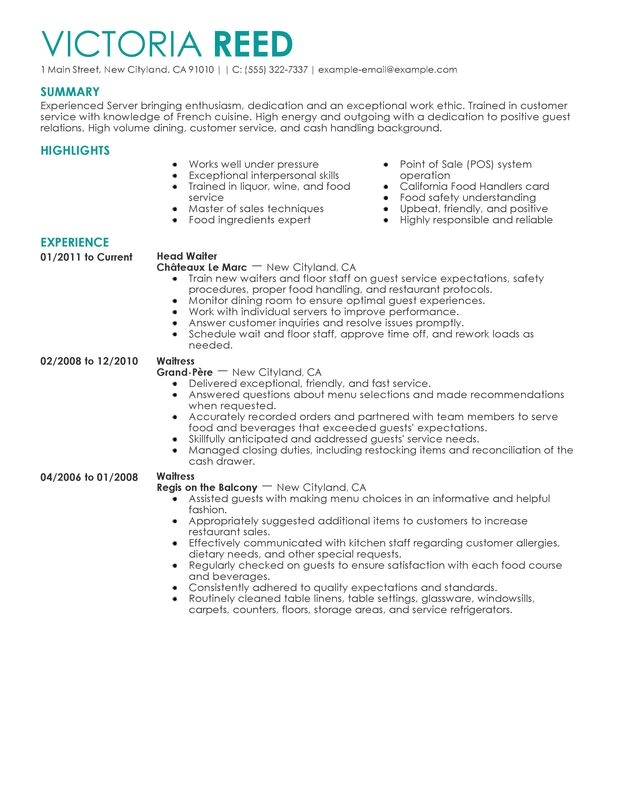 VICTORIA REED

1 Main Street, New Cityland, CA 91010 | | C: (555) 322-7337 | example-email@example.com

SUMMARY

Experienced Server bringing enthusiasm, dedication and an exceptional work ethic. Trained in customer service with knowledge of French cuisine. High energy and outgoing with a dedication to positive guest relations. High volume dining, customer service, and cash handling background.

HIGHLIGHTS

- Works well under pressure
- Exceptional interpersonal skills
- Trained in liquor, wine, and food service
- Master of sales techniques
- Food ingredients expert

- Point of Sale (POS) system operation
- California Food Handlers card
- Food safety understanding
- Upbeat, friendly, and positive
- Highly responsible and reliable

EXPERIENCE

01/2011 to Current

Head Waiter
Châteaux Le Marc — New Cityland, CA
- Train new waiters and floor staff on guest service expectations, safety procedures, proper food handling, and restaurant protocols.
- Monitor dining room to ensure optimal guest experiences.
- Work with individual servers to improve performance.
- Answer customer inquiries and resolve issues promptly.
- Schedule wait and floor staff, approve time off, and rework loads as needed.

02/2008 to 12/2010

Waitress
Grand-Père — New Cityland, CA
- Delivered exceptional, friendly, and fast service.
- Answered questions about menu selections and made recommendations when requested.
- Accurately recorded orders and partnered with team members to serve food and beverages that exceeded guests' expectations.
- Skillfully anticipated and addressed guests' service needs.
- Managed closing duties, including restocking items and reconciliation of the cash drawer.

04/2006 to 01/2008

Waitress
Regis on the Balcony — New Cityland, CA
- Assisted guests with making menu choices in an informative and helpful fashion.
- Appropriately suggested additional items to customers to increase restaurant sales.
- Effectively communicated with kitchen staff regarding customer allergies, dietary needs, and other special requests.
- Regularly checked on guests to ensure satisfaction with each food course and beverages.
- Consistently adhered to quality expectations and standards.
- Routinely cleaned table linens, table settings, glassware, windowsills, carpets, counters, floors, storage areas, and service refrigerators.